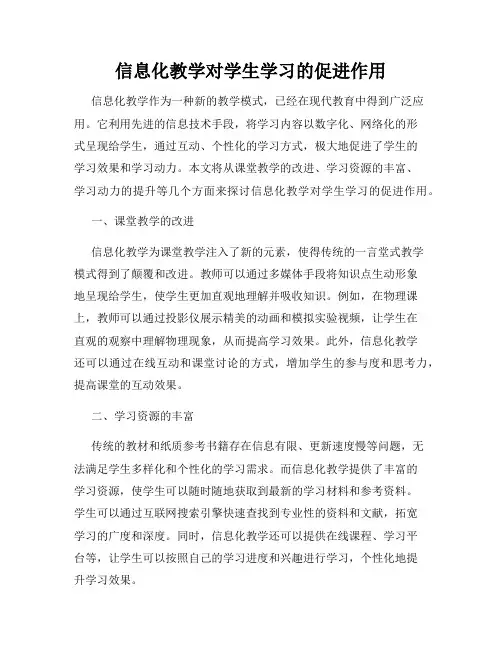 信息化教学对学生学习的促进作用

信息化教学作为一种新的教学模式，已经在现代教育中得到广泛应用。它利用先进的信息技术手段，将学习内容以数字化、网络化的形式呈现给学生，通过互动、个性化的学习方式，极大地促进了学生的学习效果和学习动力。本文将从课堂教学的改进、学习资源的丰富、学习动力的提升等几个方面来探讨信息化教学对学生学习的促进作用。

一、课堂教学的改进

信息化教学为课堂教学注入了新的元素，使得传统的一言堂式教学模式得到了颠覆和改进。教师可以通过多媒体手段将知识点生动形象地呈现给学生，使学生更加直观地理解并吸收知识。例如，在物理课上，教师可以通过投影仪展示精美的动画和模拟实验视频，让学生在直观的观察中理解物理现象，从而提高学习效果。此外，信息化教学还可以通过在线互动和课堂讨论的方式，增加学生的参与度和思考力，提高课堂的互动效果。

二、学习资源的丰富

传统的教材和纸质参考书籍存在信息有限、更新速度慢等问题，无法满足学生多样化和个性化的学习需求。而信息化教学提供了丰富的学习资源，使学生可以随时随地获取到最新的学习材料和参考资料。学生可以通过互联网搜索引擎快速查找到专业性的资料和文献，拓宽学习的广度和深度。同时，信息化教学还可以提供在线课程、学习平台等，让学生可以按照自己的学习进度和兴趣进行学习，个性化地提升学习效果。